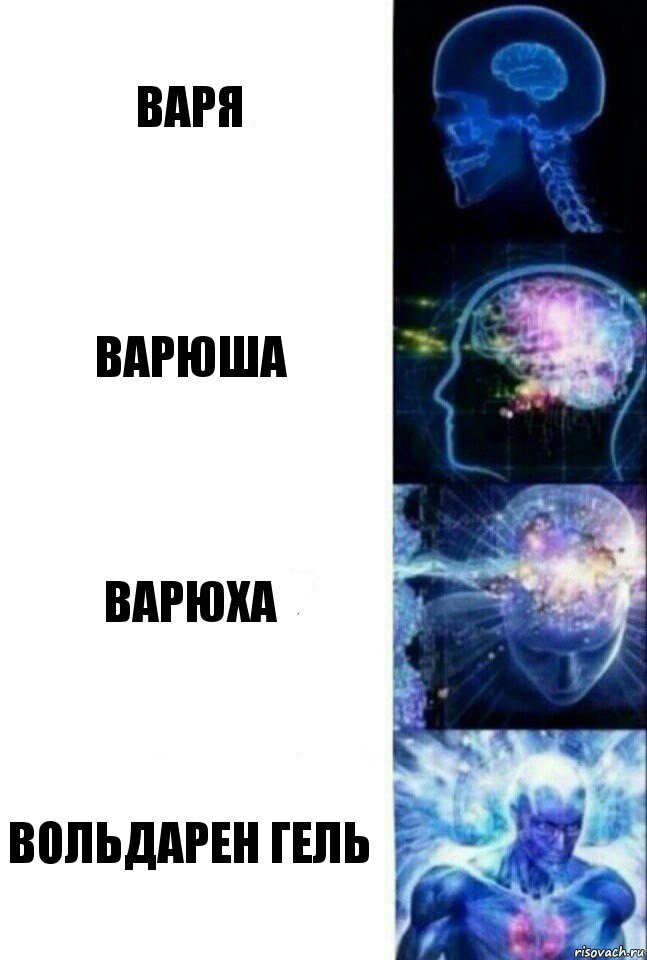 ВАРЯ

ВАРЮША

ВАРЮХА

ВОЛЬДАРЕН ГЕЛЬ

risovach.ru